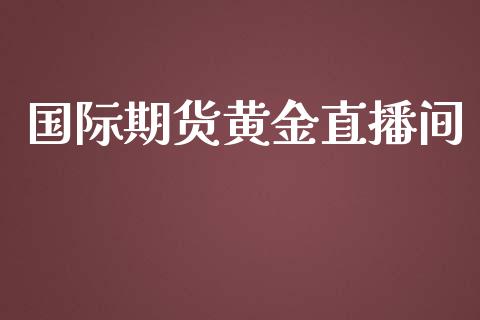 国际期货黄金直播间